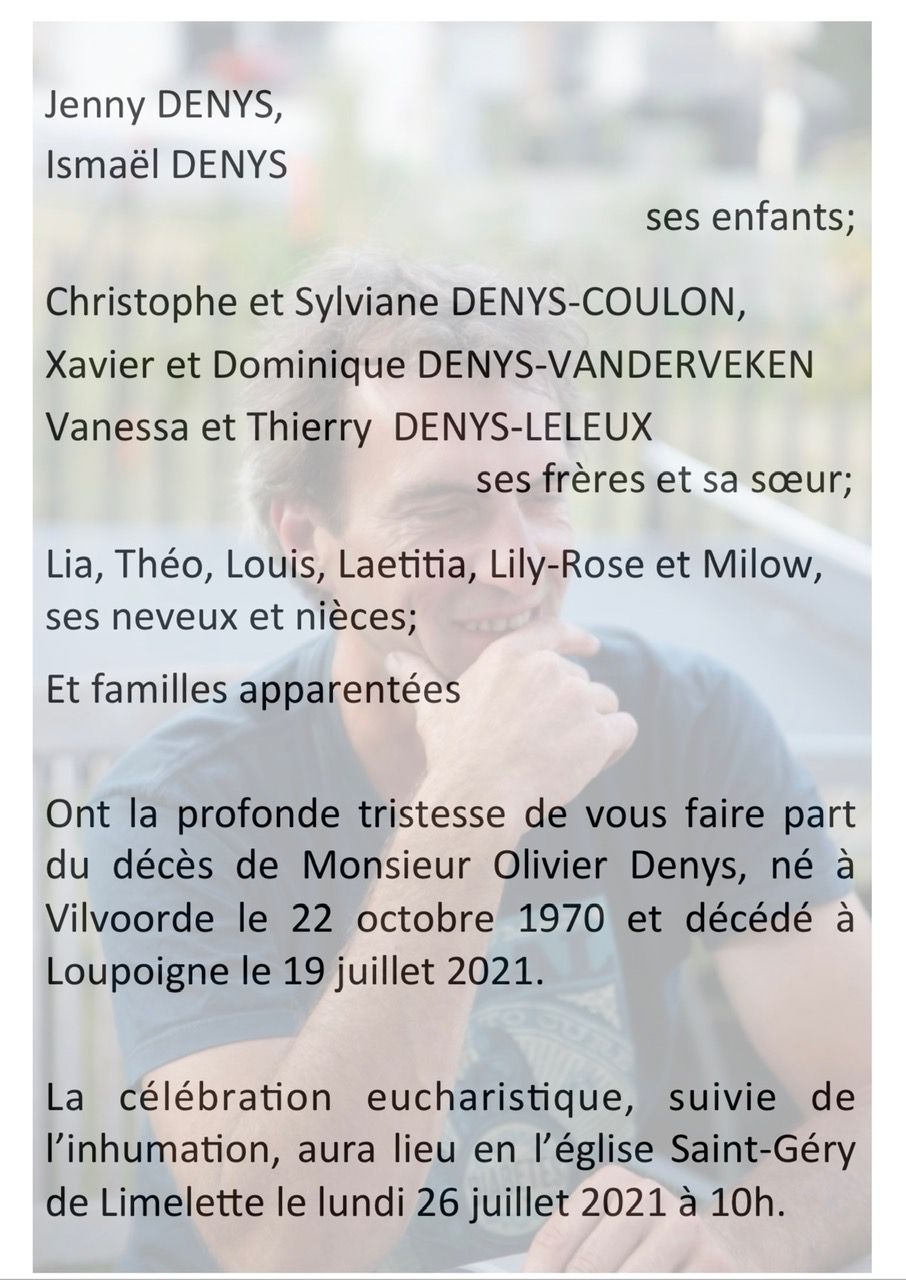 Jenny DENYS,
Ismaël DENYS
ses enfants;

Christophe et Sylviane DENYS-COULON,
Xavier et Dominique DENYS-VANDERVEKEN
Vanessa et Thierry DENYS-LELEUX
ses frères et sa sœur;

Lia, Théo, Louis, Laetitia, Lily-Rose et Milow,
ses neveux et nièces;

Et familles apparentées

Ont la profonde tristesse de vous faire part du décès de Monsieur Olivier Denys, né à Vilvoorde le 22 octobre 1970 et décédé à Loupoigne le 19 juillet 2021.

La célébration eucharistique, suivie de l'inhumation, aura lieu en l'église Saint-Géry de Limelette le lundi 26 juillet 2021 à 10h.